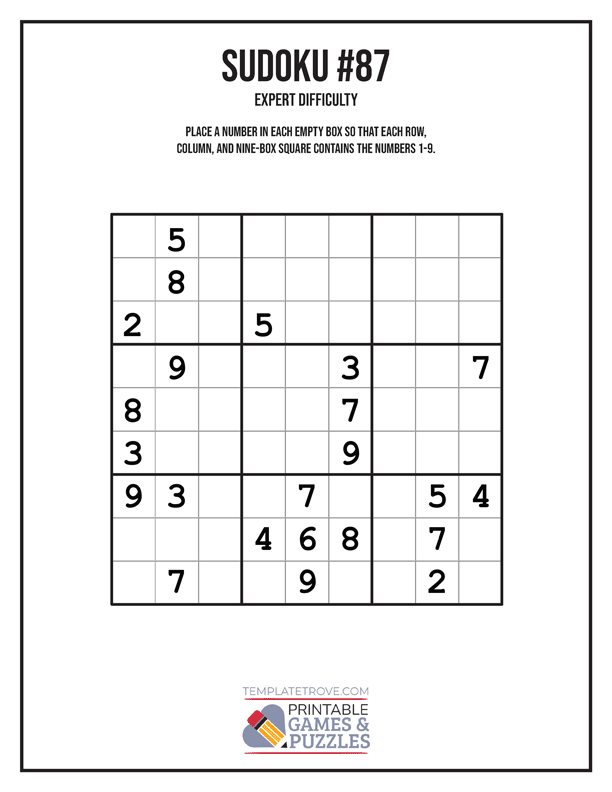 SUDOKU #87

EXPERT DIFFICULTY

PLACE A NUMBER IN EACH EMPTY BOX SO THAT EACH ROW, COLUMN, AND NINE-BOX SQUARE CONTAINS THE NUMBERS 1-9.

| | | | | | | | | |
|---|---|---|---|---|---|---|---|---|
| | 5 | | | | | | | |
| | 8 | | | | | | | |
| 2 | | | 5 | | | | | |
| | 9 | | | | 3 | | | 7 |
| 8 | | | | | 7 | | | |
| 3 | | | | | 9 | | | |
| 9 | 3 | | | 7 | | | 5 | 4 |
| | | | 4 | 6 | 8 | | 7 | |
| | 7 | | | 9 | | | 2 | |

TEMPLATETROVE.COM

PRINTABLE GAMES & PUZZLES